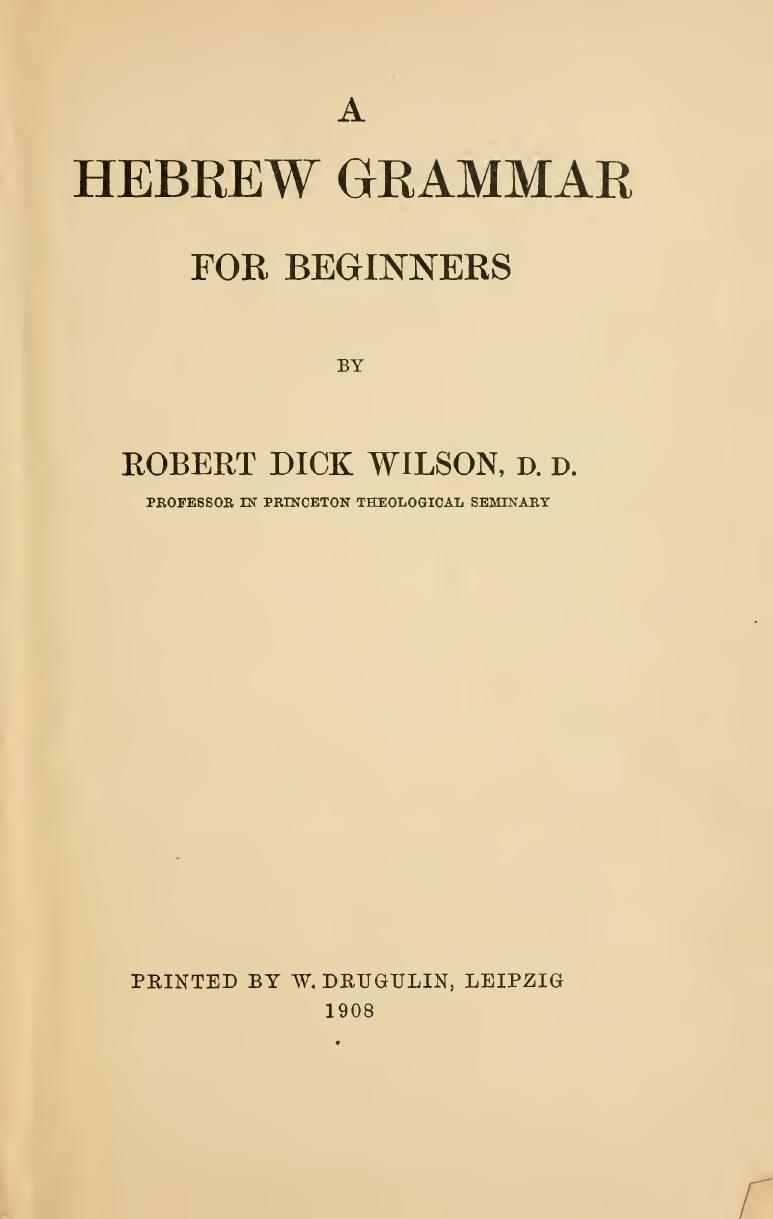 A

HEBREW GRAMMAR

FOR BEGINNERS

BY

ROBERT DICK WILSON, D. D.

PROFESSOR IN PRINCETON THEOLOGICAL SEMINARY

PRINTED BY W. DRUGULIN, LEIPZIG
1908